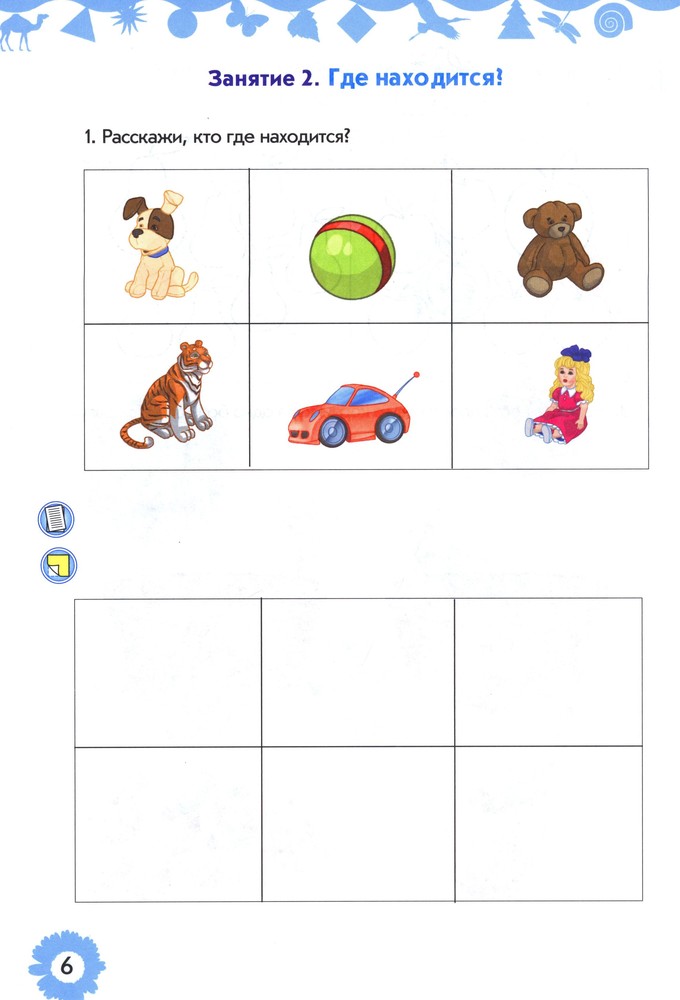 Занятие 2. Где находится!

1. Расскажи, кто где находится?

6